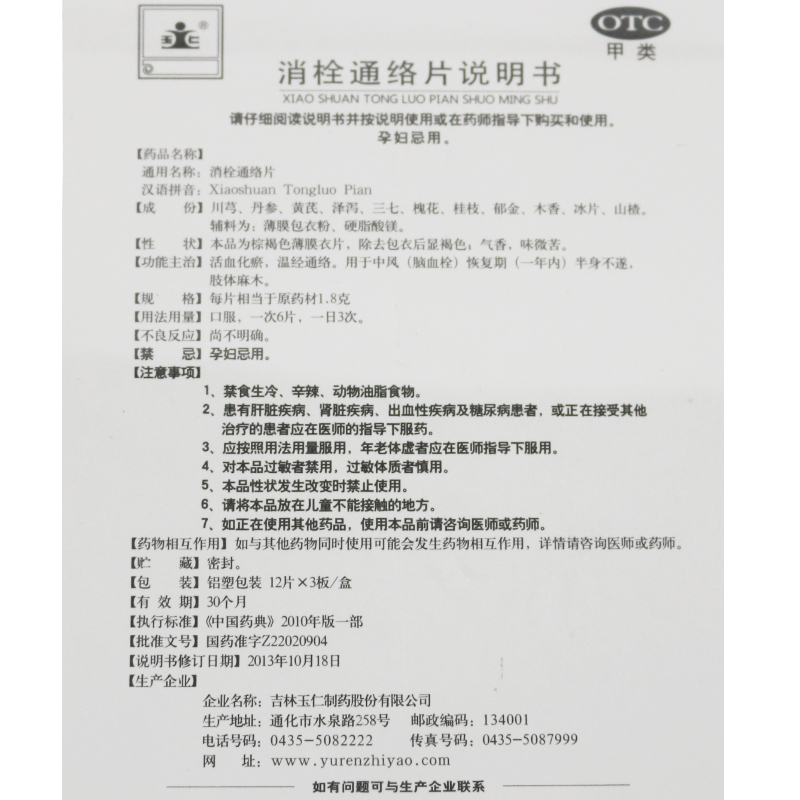 OTC
甲类

消栓通络片说明书
XIAO SHUAN TONG LUO PIAN SHUO MING SHU

请仔细阅读说明书并按说明使用或在药师指导下购买和使用。
孕妇忌用。

【药品名称】
通用名称：消栓通络片
汉语拼音：Xiaoshuan Tongluo Pian
【成　　份】川芎、丹参、黄芪、泽泻、三七、槐花、桂枝、郁金、木香、冰片、山楂。辅料为：薄膜包衣粉、硬脂酸镁。
【性　　状】本品为棕褐色薄膜衣片，除去包衣后显褐色；气香，味微苦。
【功能主治】活血化瘀，温经通络。用于中风（脑血栓）恢复期（一年内）半身不遂，肢体麻木。
【规　　格】每片相当于原药材1.8克
【用法用量】口服，一次6片，一日3次。
【不良反应】尚不明确。
【禁　　忌】孕妇忌用。
【注意事项】
1、禁食生冷、辛辣、动物油脂食物。
2、患有肝脏疾病、肾脏疾病、出血性疾病及糖尿病患者，或正在接受其他治疗的患者应在医师的指导下服药。
3、应按照用法用量服用，年老体虚者应在医师指导下服用。
4、对本品过敏者禁用，过敏体质者慎用。
5、本品性状发生改变时禁止使用。
6、请将本品放在儿童不能接触的地方。
7、如正在使用其他药品，使用本品前请咨询医师或药师。
【药物相互作用】如与其他药物同时使用可能会发生药物相互作用，详情请咨询医师或药师。
【贮　　藏】密封。
【包　　装】铝塑包装 12片×3板/盒
【有 效 期】30个月
【执行标准】《中国药典》2010年版一部
【批准文号】国药准字Z22020904
【说明书修订日期】2013年10月18日
【生产企业】
企业名称：吉林玉仁制药股份有限公司
生产地址：通化市水泉路258号　邮政编码：134001
电话号码：0435-5082222　传真号码：0435-5087999
网　　址：www.yurenzhiyao.com

如有问题可与生产企业联系